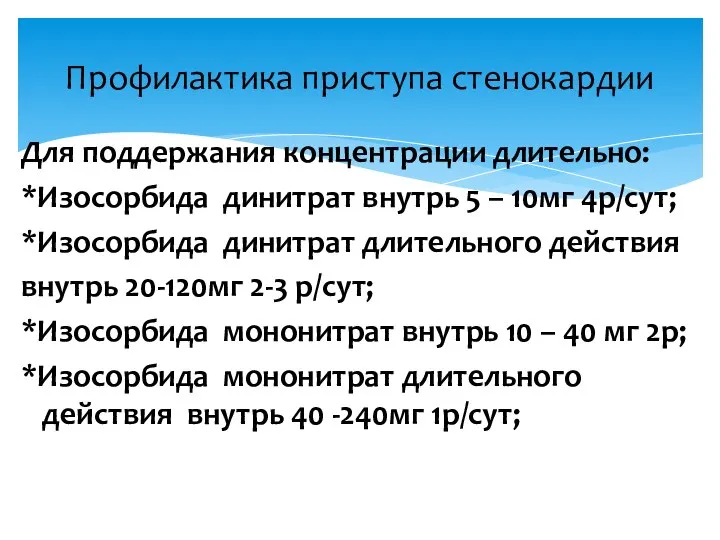 Профилактика приступа стенокардии

Для поддержания концентрации длительно:
*Изосорбида динитрат внутрь 5 – 10мг 4р/сут;
*Изосорбида динитрат длительного действия внутрь 20-120мг 2-3 р/сут;
*Изосорбида мононитрат внутрь 10 – 40 мг 2р;
*Изосорбида мононитрат длительного действия внутрь 40 -240мг 1р/сут;